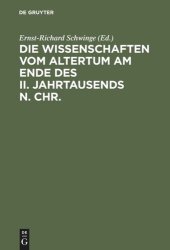 DE GRUYTER

Ernst-Richard Schwinge (Ed.)

DIE WISSENSCHAFTEN VOM ALTERTUM AM ENDE DES II. JAHRTAUSENDS N. CHR.

DE
G